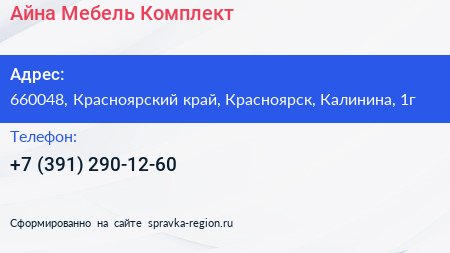 Айна Мебель Комплект

Адрес:
660048, Красноярский край, Красноярск, Калинина, 1г

Телефон:
+7 (391) 290-12-60

Сформированно на сайте spravka-region.ru